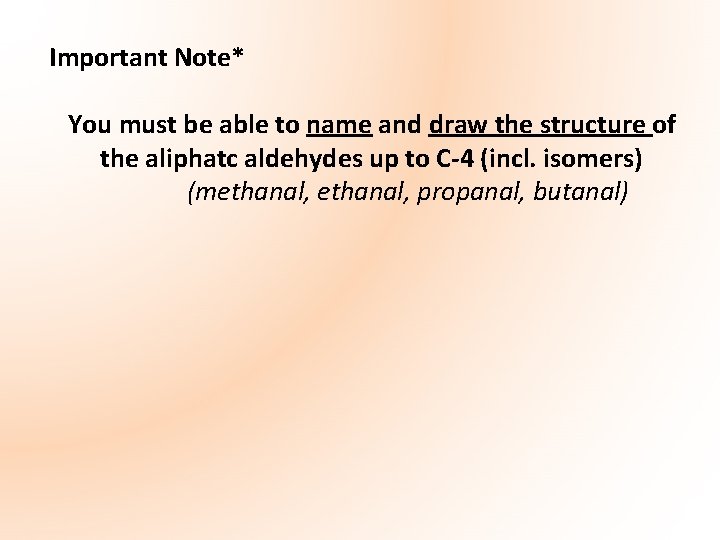 Important Note*

You must be able to name and draw the structure of the aliphatc aldehydes up to C-4 (incl. isomers)

(methanal, ethanal, propanal, butanal)